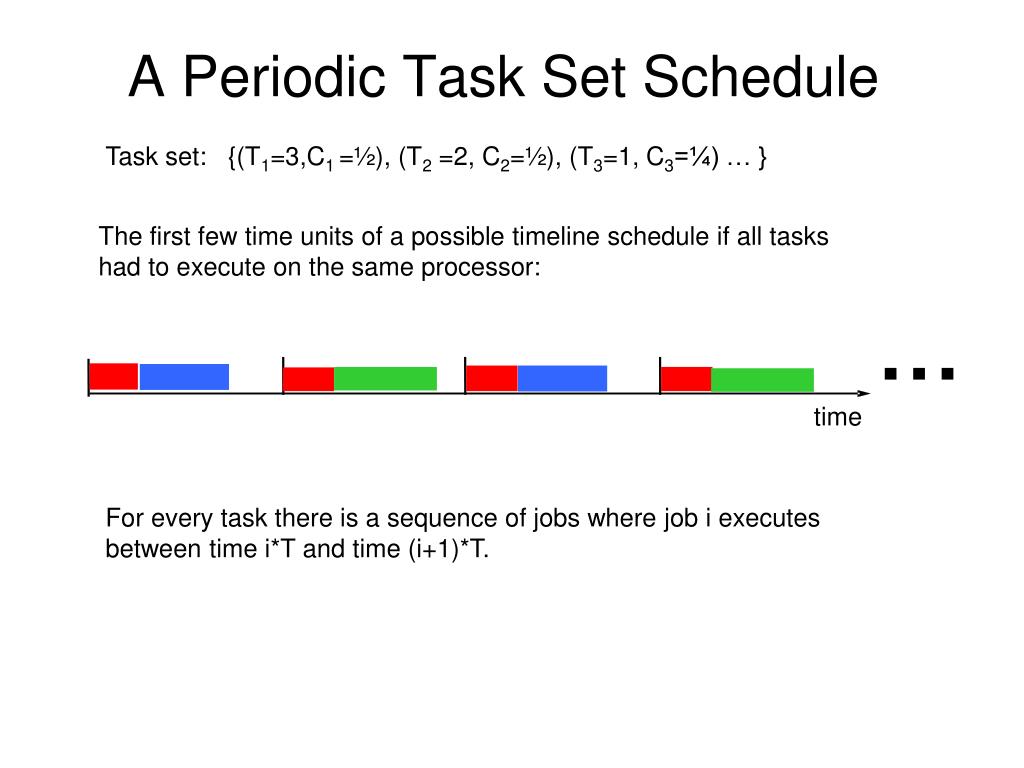 A Periodic Task Set Schedule

Task set: {($T_1$=3,$C_1$ =½), ($T_2$ =2, $C_2$=½), ($T_3$=1, $C_3$=¼) … }

The first few time units of a possible timeline schedule if all tasks had to execute on the same processor:

...

time

For every task there is a sequence of jobs where job i executes between time i*T and time (i+1)*T.